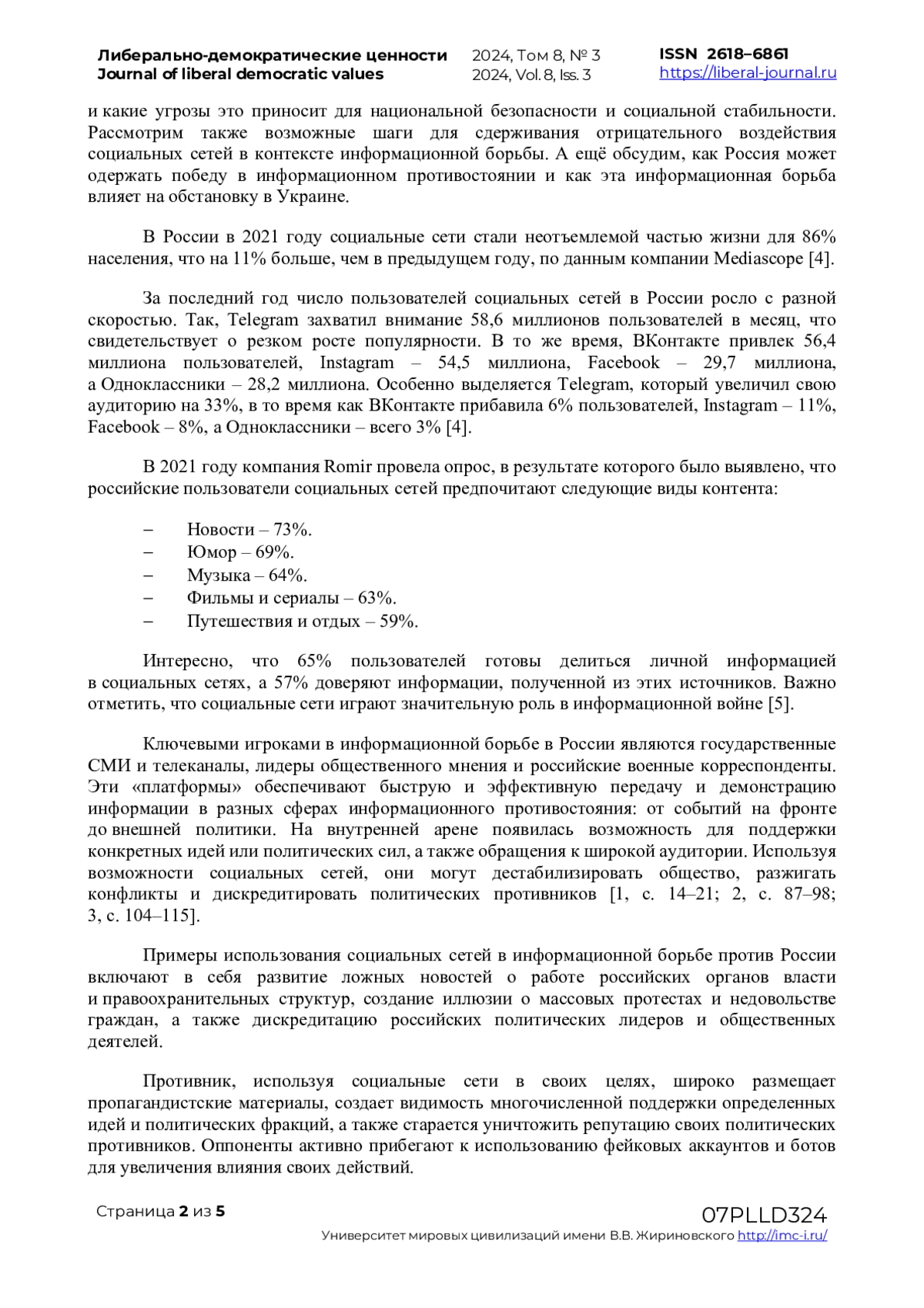 Либерально-демократические ценности
Journal of liberal democratic values

2024, Том 8, № 3
2024, Vol. 8, Iss. 3

ISSN 2618–6861
https://liberal-journal.ru

и какие угрозы это приносит для национальной безопасности и социальной стабильности. Рассмотрим также возможные шаги для сдерживания отрицательного воздействия социальных сетей в контексте информационной борьбы. А ещё обсудим, как Россия может одержать победу в информационном противостоянии и как эта информационная борьба влияет на обстановку в Украине.

В России в 2021 году социальные сети стали неотъемлемой частью жизни для 86% населения, что на 11% больше, чем в предыдущем году, по данным компании Mediascope [4].

За последний год число пользователей социальных сетей в России росло с разной скоростью. Так, Telegram захватил внимание 58,6 миллионов пользователей в месяц, что свидетельствует о резком росте популярности. В то же время, ВКонтакте привлек 56,4 миллиона пользователей, Instagram – 54,5 миллиона, Facebook – 29,7 миллиона, а Одноклассники – 28,2 миллиона. Особенно выделяется Telegram, который увеличил свою аудиторию на 33%, в то время как ВКонтакте прибавила 6% пользователей, Instagram – 11%, Facebook – 8%, а Одноклассники – всего 3% [4].

В 2021 году компания Romir провела опрос, в результате которого было выявлено, что российские пользователи социальных сетей предпочитают следующие виды контента:

– Новости – 73%.
– Юмор – 69%.
– Музыка – 64%.
– Фильмы и сериалы – 63%.
– Путешествия и отдых – 59%.

Интересно, что 65% пользователей готовы делиться личной информацией в социальных сетях, а 57% доверяют информации, полученной из этих источников. Важно отметить, что социальные сети играют значительную роль в информационной войне [5].

Ключевыми игроками в информационной борьбе в России являются государственные СМИ и телеканалы, лидеры общественного мнения и российские военные корреспонденты. Эти «платформы» обеспечивают быструю и эффективную передачу и демонстрацию информации в разных сферах информационного противостояния: от событий на фронте до внешней политики. На внутренней арене появилась возможность для поддержки конкретных идей или политических сил, а также обращения к широкой аудитории. Используя возможности социальных сетей, они могут дестабилизировать общество, разжигать конфликты и дискредитировать политических противников [1, с. 14–21; 2, с. 87–98; 3, с. 104–115].

Примеры использования социальных сетей в информационной борьбе против России включают в себя развитие ложных новостей о работе российских органов власти и правоохранительных структур, создание иллюзии о массовых протестах и недовольстве граждан, а также дискредитацию российских политических лидеров и общественных деятелей.

Противник, используя социальные сети в своих целях, широко размещает пропагандистские материалы, создает видимость многочисленной поддержки определенных идей и политических фракций, а также старается уничтожить репутацию своих политических противников. Оппоненты активно прибегают к использованию фейковых аккаунтов и ботов для увеличения влияния своих действий.

Страница 2 из 5
07PLLD324
Университет мировых цивилизаций имени В.В. Жириновского http://imc-i.ru/